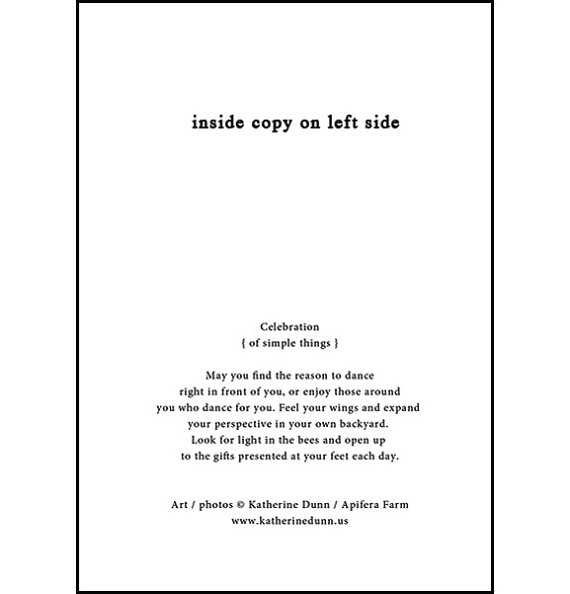 inside copy on left side

Celebration
{ of simple things }

May you find the reason to dance right in front of you, or enjoy those around you who dance for you. Feel your wings and expand your perspective in your own backyard. Look for light in the bees and open up to the gifts presented at your feet each day.

Art / photos © Katherine Dunn / Apifera Farm
www.katherinedunn.us